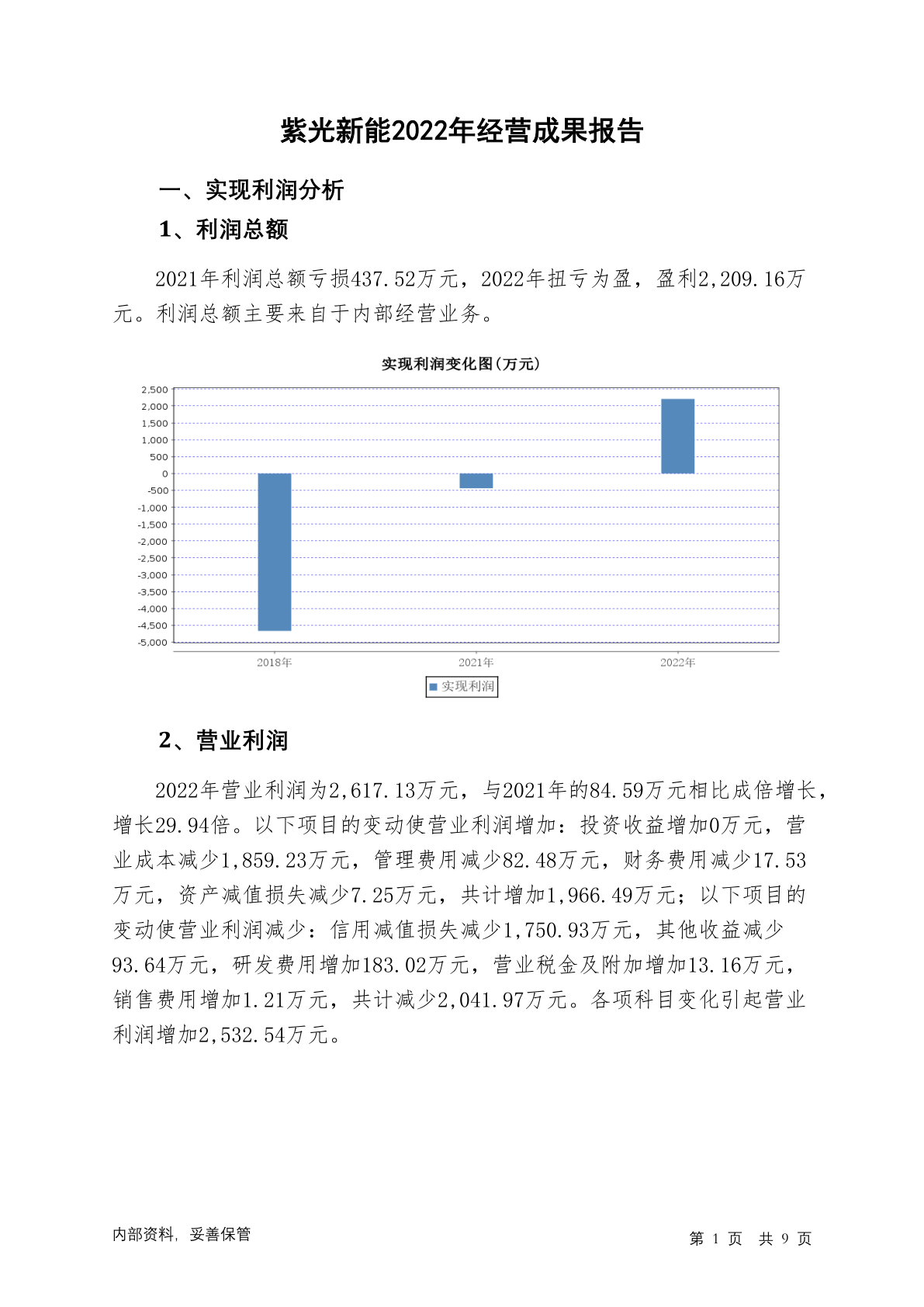 紫光新能2022年经营成果报告

一、实现利润分析

1、利润总额

2021年利润总额亏损437.52万元，2022年扭亏为盈，盈利2,209.16万元。利润总额主要来自于内部经营业务。

实现利润变化图(万元)

2,500
2,000
1,500
1,000
500
0
-500
-1,000
-1,500
-2,000
-2,500
-3,000
-3,500
-4,000
-4,500
-5,000

2018年
2021年
2022年

实现利润

2、营业利润

2022年营业利润为2,617.13万元，与2021年的84.59万元相比成倍增长，增长29.94倍。以下项目的变动使营业利润增加：投资收益增加0万元，营业成本减少1,859.23万元，管理费用减少82.48万元，财务费用减少17.53万元，资产减值损失减少7.25万元，共计增加1,966.49万元；以下项目的变动使营业利润减少：信用减值损失减少1,750.93万元，其他收益减少93.64万元，研发费用增加183.02万元，营业税金及附加增加13.16万元，销售费用增加1.21万元，共计减少2,041.97万元。各项科目变化引起营业利润增加2,532.54万元。

内部资料，妥善保管

第 1 页 共 9 页